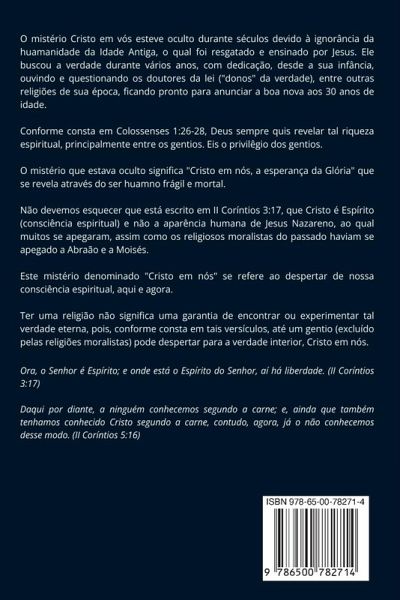 O mistério Cristo em vós esteve oculto durante séculos devido à ignorância da huamanidade da Idade Antiga, o qual foi resgatado e ensinado por Jesus. Ele buscou a verdade durante vários anos, com dedicação, desde a sua infância, ouvindo e questionando os doutores da lei ("donos" da verdade), entre outras religiões de sua época, ficando pronto para anunciar a boa nova aos 30 anos de idade.

Conforme consta em Colossenses 1:26-28, Deus sempre quis revelar tal riqueza espiritual, principalmente entre os gentios. Eis o privilégio dos gentios.

O mistério que estava oculto significa "Cristo em nós, a esperança da Glória" que se revela através do ser huamno frágil e mortal.

Não devemos esquecer que está escrito em II Coríntios 3:17, que Cristo é Espírito (consciência espiritual) e não a aparência humana de Jesus Nazareno, ao qual muitos se apegaram, assim como os religiosos moralistas do passado haviam se apegado a Abraão e a Moisés.

Este mistério denominado "Cristo em nós" se refere ao despertar de nossa consciência espiritual, aqui e agora.

Ter uma religião não significa uma garantia de encontrar ou experimentar tal verdade eterna, pois, conforme consta em tais versículos, até um gentio (excluído pelas religiões moralistas) pode despertar para a verdade interior, Cristo em nós.

Ora, o Senhor é Espírito; e onde está o Espírito do Senhor, aí há liberdade. (II Coríntios 3:17)

Daqui por diante, a ninguém conhecemos segundo a carne; e, ainda que também tenhamos conhecido Cristo segundo a carne, contudo, agora, já o não conhecemos desse modo. (II Coríntios 5:16)

ISBN 978-65-00-78271-4

9 786500 782714